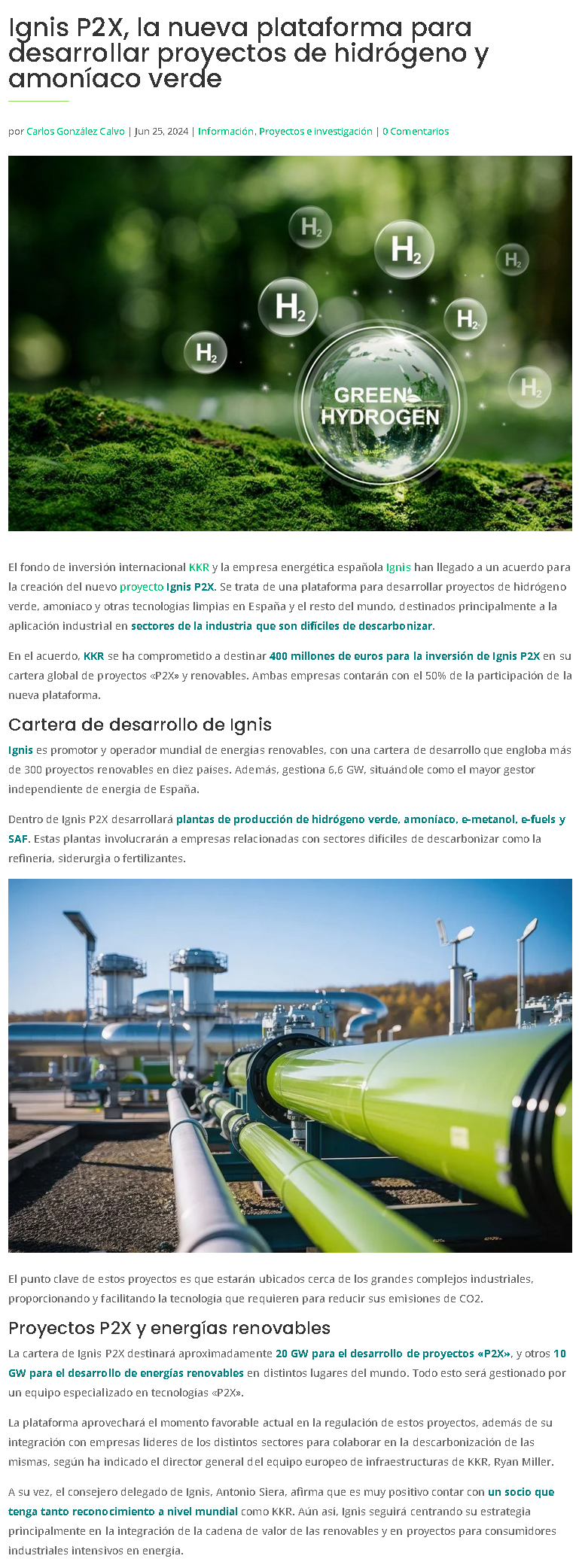 Ignis P2X, la nueva plataforma para desarrollar proyectos de hidrógeno y amoníaco verde

por Carlos González Calvo | Jun 25, 2024 | Información, Proyectos e investigación | 0 Comentarios

$H_2$ $H_2$ $H_2$ $H_2$ $H_2$ $H_2$ $H_2$

GREEN HYDROGEN

El fondo de inversión internacional KKR y la empresa energética española Ignis han llegado a un acuerdo para la creación del nuevo proyecto Ignis P2X. Se trata de una plataforma para desarrollar proyectos de hidrógeno verde, amoníaco y otras tecnologías limpias en España y el resto del mundo, destinados principalmente a la aplicación industrial en sectores de la industria que son difíciles de descarbonizar.

En el acuerdo, KKR se ha comprometido a destinar 400 millones de euros para la inversión de Ignis P2X en su cartera global de proyectos «P2X» y renovables. Ambas empresas contarán con el 50% de la participación de la nueva plataforma.

Cartera de desarrollo de Ignis

Ignis es promotor y operador mundial de energías renovables, con una cartera de desarrollo que engloba más de 300 proyectos renovables en diez países. Además, gestiona 6,6 GW, situándole como el mayor gestor independiente de energía de España.

Dentro de Ignis P2X desarrollará plantas de producción de hidrógeno verde, amoníaco, e-metanol, e-fuels y SAF. Estas plantas involucrarán a empresas relacionadas con sectores difíciles de descarbonizar como la refinería, siderurgia o fertilizantes.

El punto clave de estos proyectos es que estarán ubicados cerca de los grandes complejos industriales, proporcionando y facilitando la tecnología que requieren para reducir sus emisiones de CO2.

Proyectos P2X y energías renovables

La cartera de Ignis P2X destinará aproximadamente 20 GW para el desarrollo de proyectos «P2X», y otros 10 GW para el desarrollo de energías renovables en distintos lugares del mundo. Todo esto será gestionado por un equipo especializado en tecnologías «P2X».

La plataforma aprovechará el momento favorable actual en la regulación de estos proyectos, además de su integración con empresas líderes de los distintos sectores para colaborar en la descarbonización de las mismas, según ha indicado el director general del equipo europeo de infraestructuras de KKR, Ryan Miller.

A su vez, el consejero delegado de Ignis, Antonio Siera, afirma que es muy positivo contar con un socio que tenga tanto reconocimiento a nivel mundial como KKR. Aún así, Ignis seguirá centrando su estrategia principalmente en la integración de la cadena de valor de las renovables y en proyectos para consumidores industriales intensivos en energía.